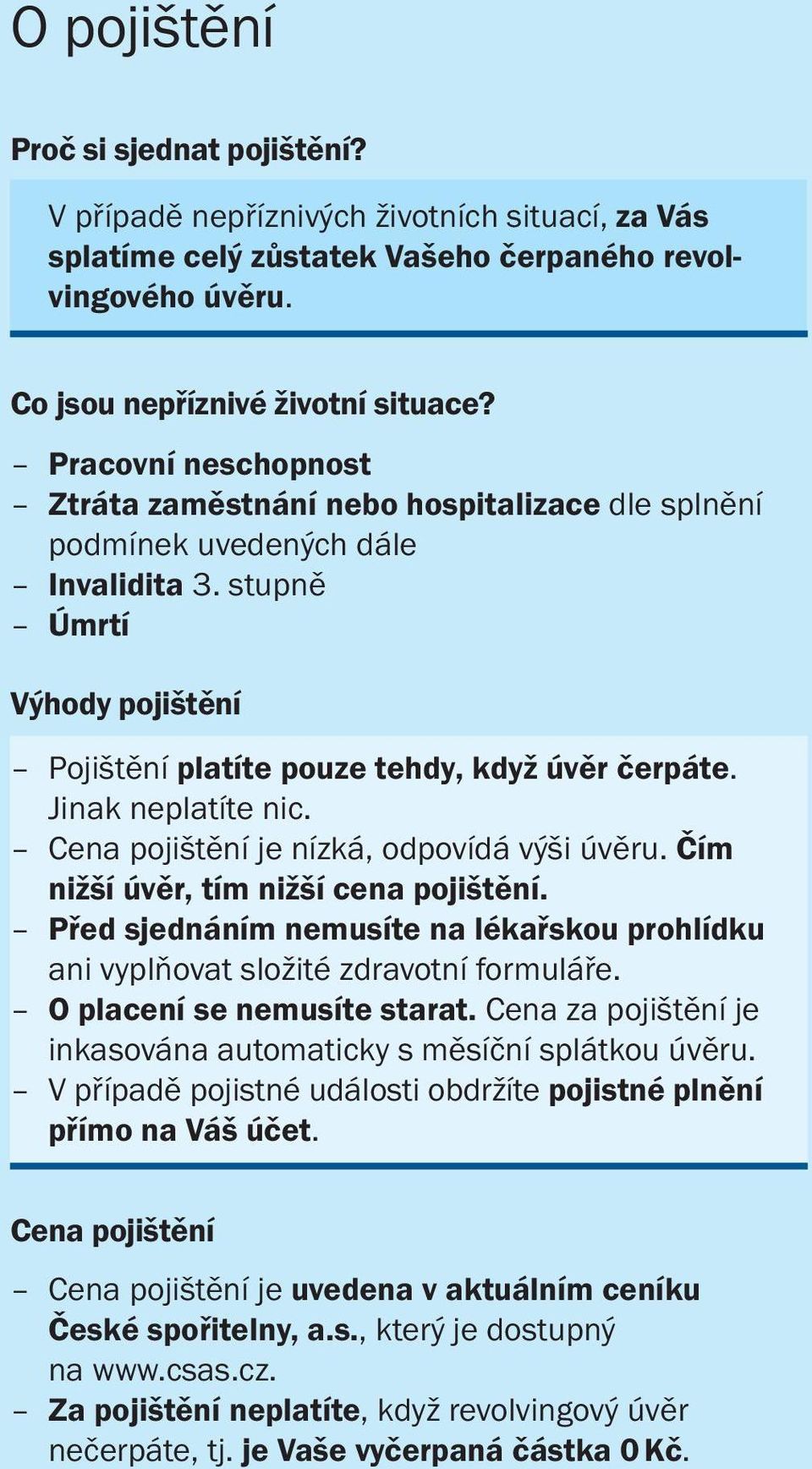 O pojištění

Proč si sjednat pojištění?

V případě nepříznivých životních situací, za Vás splatíme celý zůstatek Vašeho čerpaného revolvingového úvěru.

Co jsou nepříznivé životní situace?

– Pracovní neschopnost
– Ztráta zaměstnání nebo hospitalizace dle splnění podmínek uvedených dále
– Invalidita 3. stupně
– Úmrtí

Výhody pojištění

– Pojištění platíte pouze tehdy, když úvěr čerpáte. Jinak neplatíte nic.
– Cena pojištění je nízká, odpovídá výši úvěru. Čím nižší úvěr, tím nižší cena pojištění.
– Před sjednáním nemusíte na lékařskou prohlídku ani vyplňovat složité zdravotní formuláře.
– O placení se nemusíte starat. Cena za pojištění je inkasována automaticky s měsíční splátkou úvěru.
– V případě pojistné události obdržíte pojistné plnění přímo na Váš účet.

Cena pojištění

– Cena pojištění je uvedena v aktuálním ceníku České spořitelny, a.s., který je dostupný na www.csas.cz.
– Za pojištění neplatíte, když revolvingový úvěr nečerpáte, tj. je Vaše vyčerpaná částka 0 Kč.